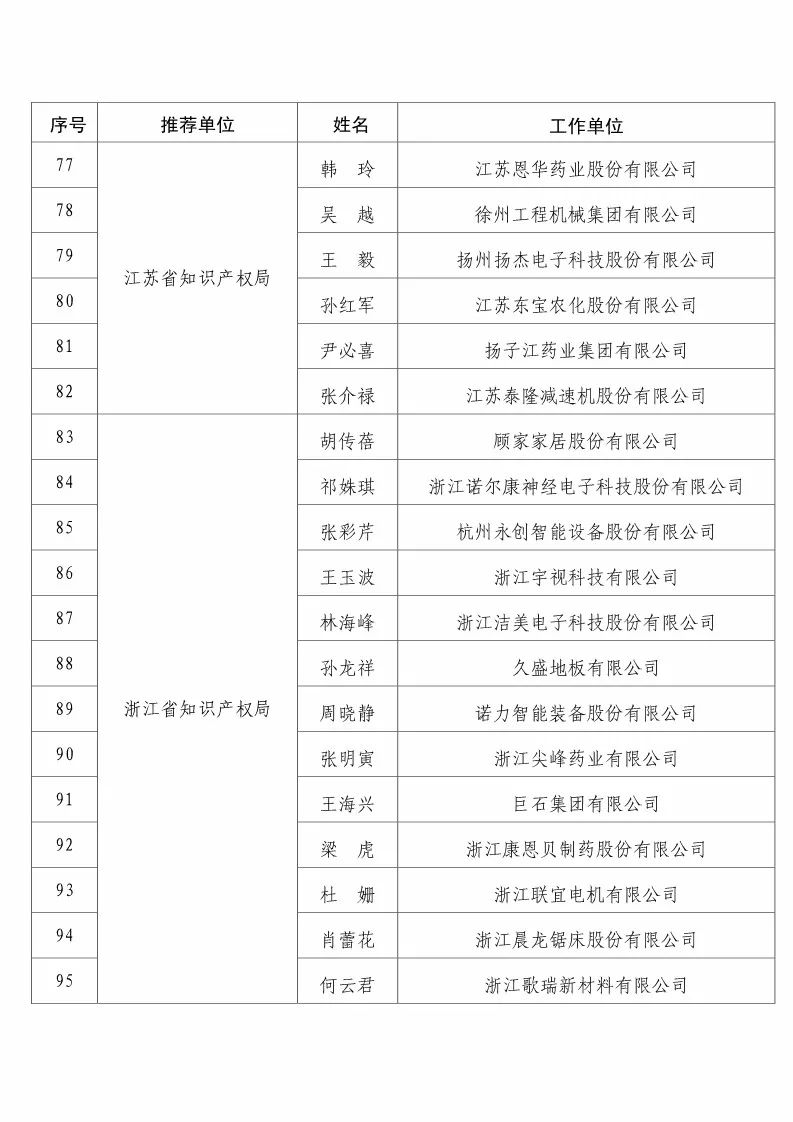 | 序号 | 推荐单位 | 姓名 | 工作单位 |
|---|---|---|---|
| 77 | 江苏省知识产权局 | 韩　玲 | 江苏恩华药业股份有限公司 |
| 78 | | 吴　越 | 徐州工程机械集团有限公司 |
| 79 | | 王　毅 | 扬州扬杰电子科技股份有限公司 |
| 80 | | 孙红军 | 江苏东宝农化股份有限公司 |
| 81 | | 尹必喜 | 扬子江药业集团有限公司 |
| 82 | | 张介禄 | 江苏泰隆减速机股份有限公司 |
| 83 | 浙江省知识产权局 | 胡传蓓 | 顾家家居股份有限公司 |
| 84 | | 祁姝琪 | 浙江诺尔康神经电子科技股份有限公司 |
| 85 | | 张彩芹 | 杭州永创智能设备股份有限公司 |
| 86 | | 王玉波 | 浙江宇视科技有限公司 |
| 87 | | 林海峰 | 浙江洁美电子科技股份有限公司 |
| 88 | | 孙龙祥 | 久盛地板有限公司 |
| 89 | | 周晓静 | 诺力智能装备股份有限公司 |
| 90 | | 张明寅 | 浙江尖峰药业有限公司 |
| 91 | | 王海兴 | 巨石集团有限公司 |
| 92 | | 梁　虎 | 浙江康恩贝制药股份有限公司 |
| 93 | | 杜　姗 | 浙江联宜电机有限公司 |
| 94 | | 肖蕾花 | 浙江晨龙锯床股份有限公司 |
| 95 | | 何云君 | 浙江歌瑞新材料有限公司 |